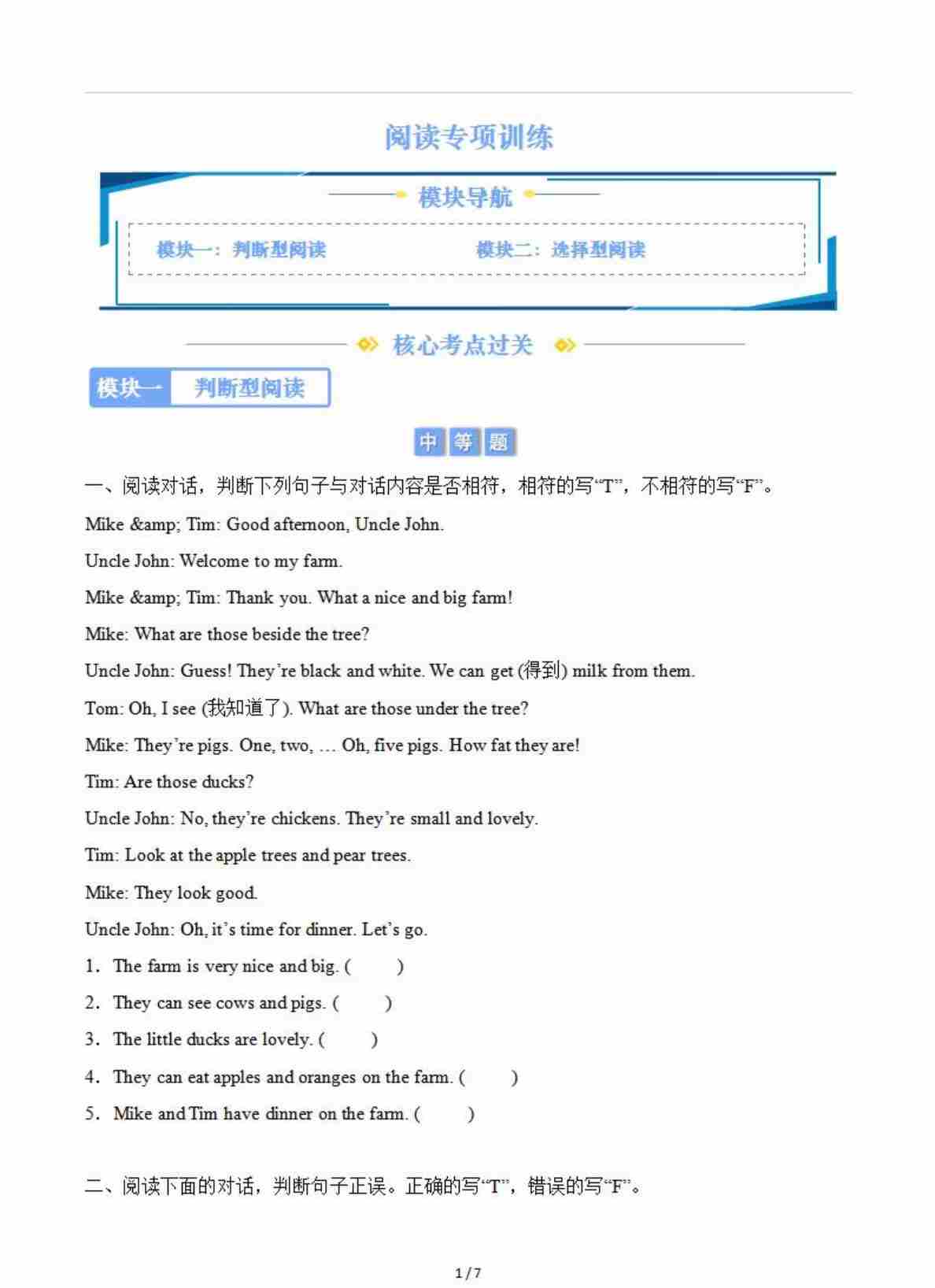 阅读专项训练

模块导航

模块一：判断型阅读

模块二：选择型阅读

核心考点过关

模块一 判断型阅读

中 等 题

一、阅读对话，判断下列句子与对话内容是否相符，相符的写“T”，不相符的写“F”。

Mike &amp; Tim: Good afternoon, Uncle John.

Uncle John: Welcome to my farm.

Mike &amp; Tim: Thank you. What a nice and big farm!

Mike: What are those beside the tree?

Uncle John: Guess! They’re black and white. We can get (得到) milk from them.

Tom: Oh, I see (我知道了). What are those under the tree?

Mike: They’re pigs. One, two, … Oh, five pigs. How fat they are!

Tim: Are those ducks?

Uncle John: No, they’re chickens. They’re small and lovely.

Tim: Look at the apple trees and pear trees.

Mike: They look good.

Uncle John: Oh, it’s time for dinner. Let’s go.

1. The farm is very nice and big. (　　)

2. They can see cows and pigs. (　　)

3. The little ducks are lovely. (　　)

4. They can eat apples and oranges on the farm. (　　)

5. Mike and Tim have dinner on the farm. (　　)

二、阅读下面的对话，判断句子正误。正确的写“T”，错误的写“F”。

1 / 7